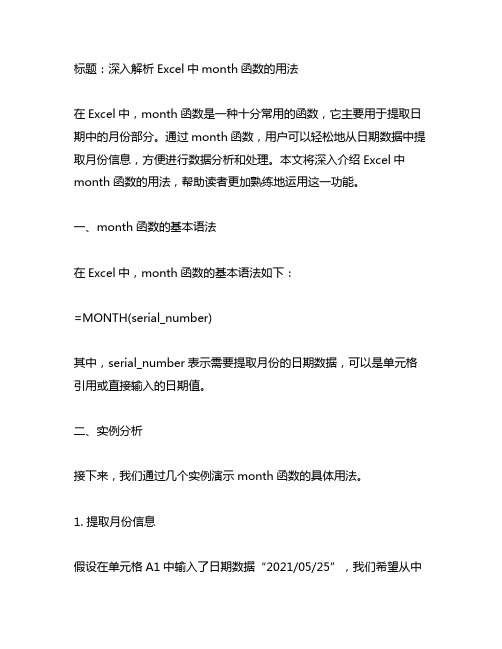 标题：深入解析 Excel 中 month 函数的用法

在 Excel 中，month 函数是一种十分常用的函数，它主要用于提取日期中的月份部分。通过 month 函数，用户可以轻松地从日期数据中提取月份信息，方便进行数据分析和处理。本文将深入介绍 Excel 中 month 函数的用法，帮助读者更加熟练地运用这一功能。

一、month 函数的基本语法

在 Excel 中，month 函数的基本语法如下：

=MONTH(serial_number)

其中，serial_number 表示需要提取月份的日期数据，可以是单元格引用或直接输入的日期值。

二、实例分析

接下来，我们通过几个实例演示 month 函数的具体用法。

1. 提取月份信息

假设在单元格 A1 中输入了日期数据“2021/05/25”，我们希望从中